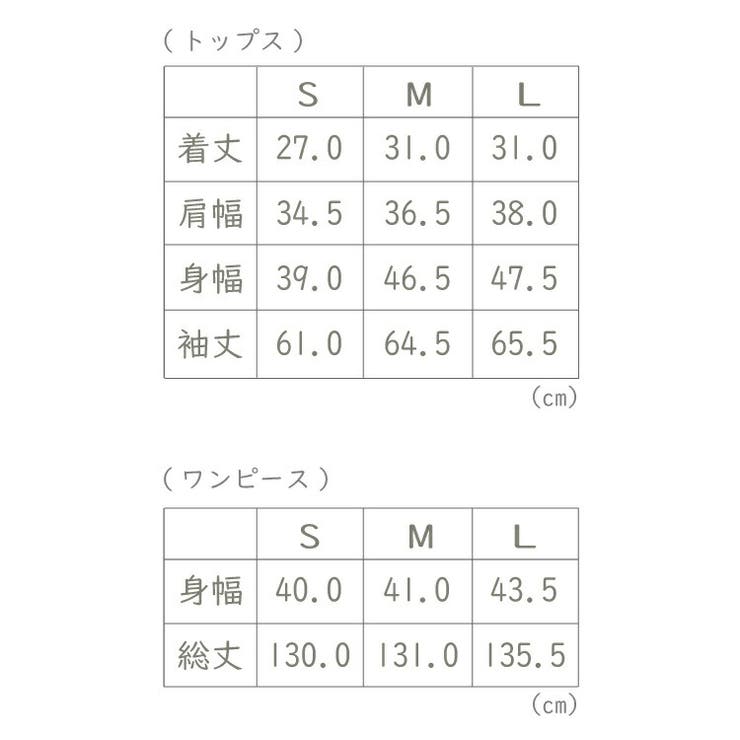 （トップス）

| | S | M | L |
|---|---|---|---|
| 着丈 | 27.0 | 31.0 | 31.0 |
| 肩幅 | 34.5 | 36.5 | 38.0 |
| 身幅 | 39.0 | 46.5 | 47.5 |
| 袖丈 | 61.0 | 64.5 | 65.5 |

(cm)

（ワンピース）

| | S | M | L |
|---|---|---|---|
| 身幅 | 40.0 | 41.0 | 43.5 |
| 総丈 | 130.0 | 131.0 | 135.5 |

(cm)